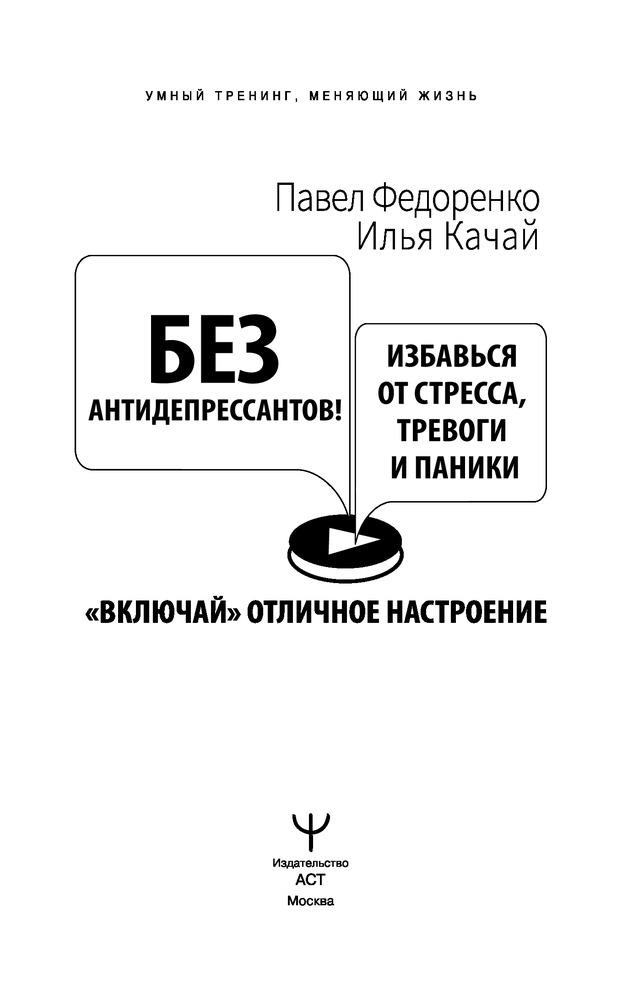 УМНЫЙ ТРЕНИНГ, МЕНЯЮЩИЙ ЖИЗНЬ

Павел Федоренко
Илья Качай

БЕЗ
АНТИДЕПРЕССАНТОВ!

ИЗБАВЬСЯ
ОТ СТРЕССА,
ТРЕВОГИ
И ПАНИКИ

«ВКЛЮЧАЙ» ОТЛИЧНОЕ НАСТРОЕНИЕ

Издательство
АСТ
Москва